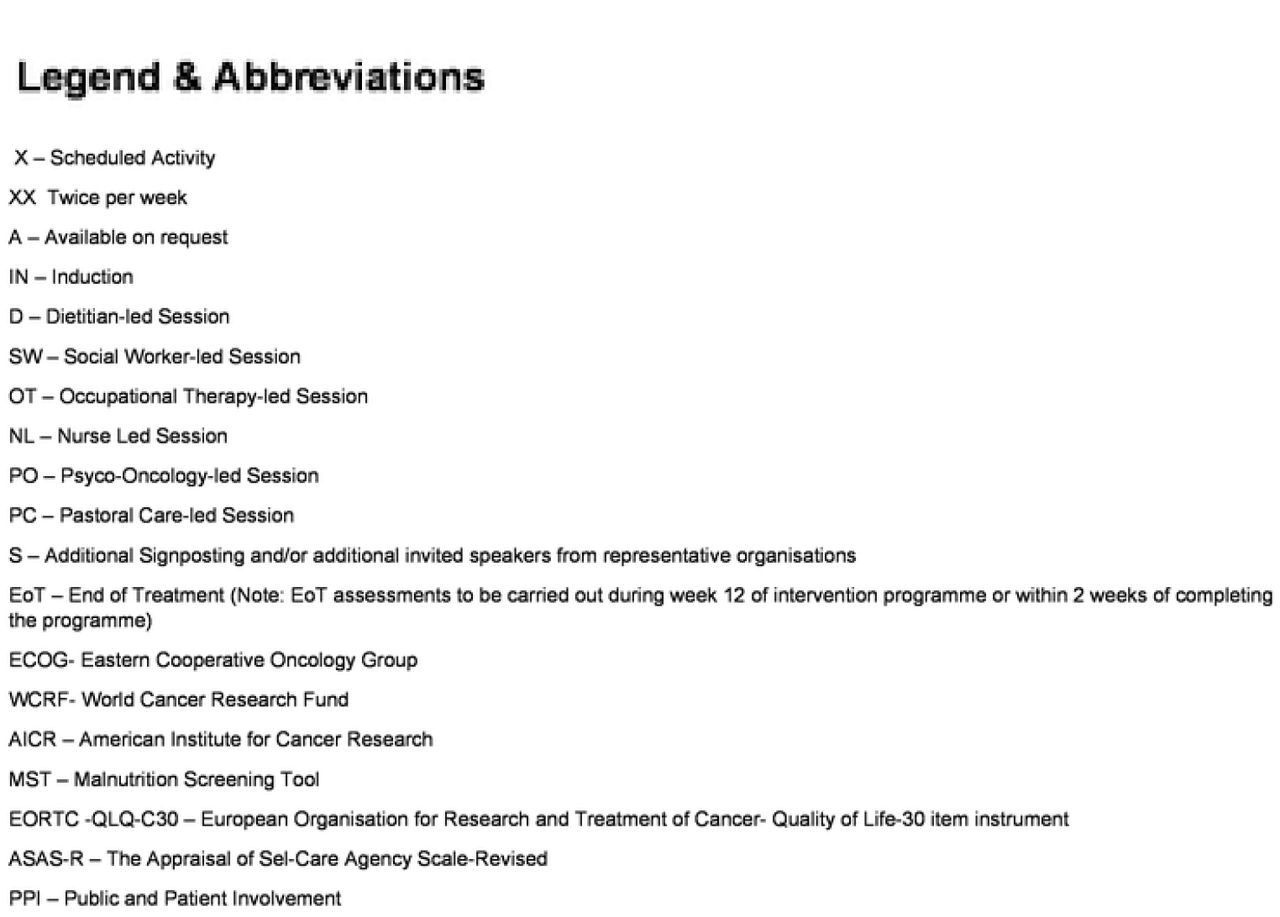 Legend & Abbreviations

X – Scheduled Activity

XX Twice per week

A – Available on request

IN – Induction

D – Dietitian-led Session

SW – Social Worker-led Session

OT – Occupational Therapy-led Session

NL – Nurse Led Session

PO – Psyco-Oncology-led Session

PC – Pastoral Care-led Session

S – Additional Signposting and/or additional invited speakers from representative organisations

EoT – End of Treatment (Note: EoT assessments to be carried out during week 12 of intervention programme or within 2 weeks of completing the programme)

ECOG- Eastern Cooperative Oncology Group

WCRF- World Cancer Research Fund

AICR – American Institute for Cancer Research

MST – Malnutrition Screening Tool

EORTC -QLQ-C30 – European Organisation for Research and Treatment of Cancer- Quality of Life-30 item instrument

ASAS-R – The Appraisal of Sel-Care Agency Scale-Revised

PPI – Public and Patient Involvement